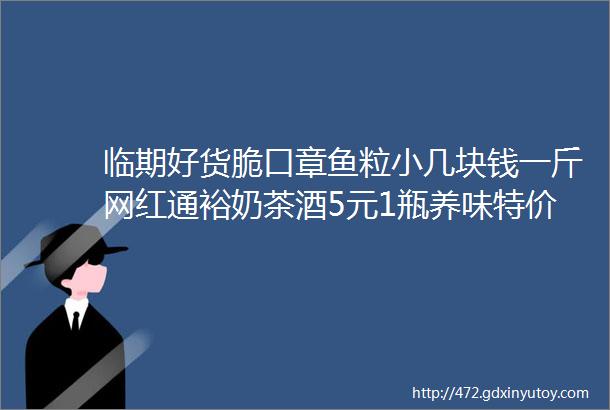 临期好货脆口章鱼粒小几块钱一斤网红通裕奶茶酒5元1瓶养味特价

http://472.gdxinyutoy.com